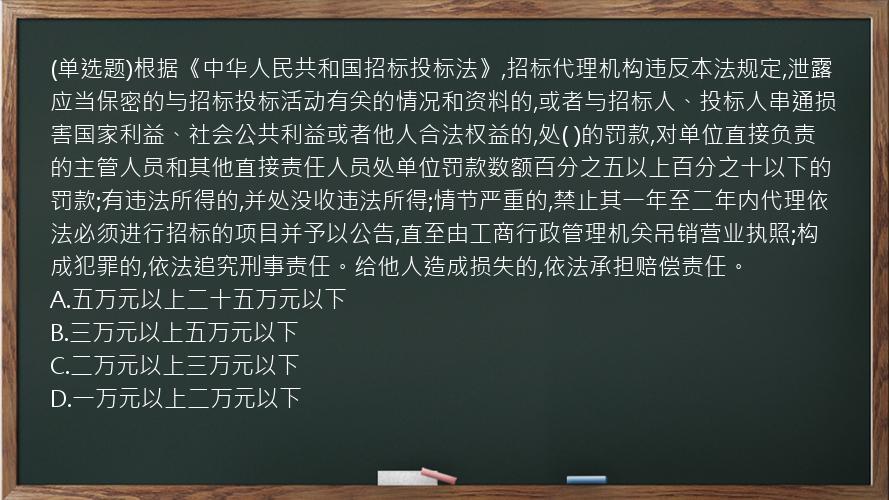 (单选题)根据《中华人民共和国招标投标法》,招标代理机构违反本法规定,泄露应当保密的与招标投标活动有关的情况和资料的,或者与招标人、投标人串通损害国家利益、社会公共利益或者他人合法权益的,处( )的罚款,对单位直接负责的主管人员和其他直接责任人员处单位罚款数额百分之五以上百分之十以下的罚款;有违法所得的,并处没收违法所得;情节严重的,禁止其一年至二年内代理依法必须进行招标的项目并予以公告,直至由工商行政管理机关吊销营业执照;构成犯罪的,依法追究刑事责任。给他人造成损失的,依法承担赔偿责任。
A.五万元以上二十五万元以下
B.三万元以上五万元以下
C.二万元以上三万元以下
D.一万元以上二万元以下